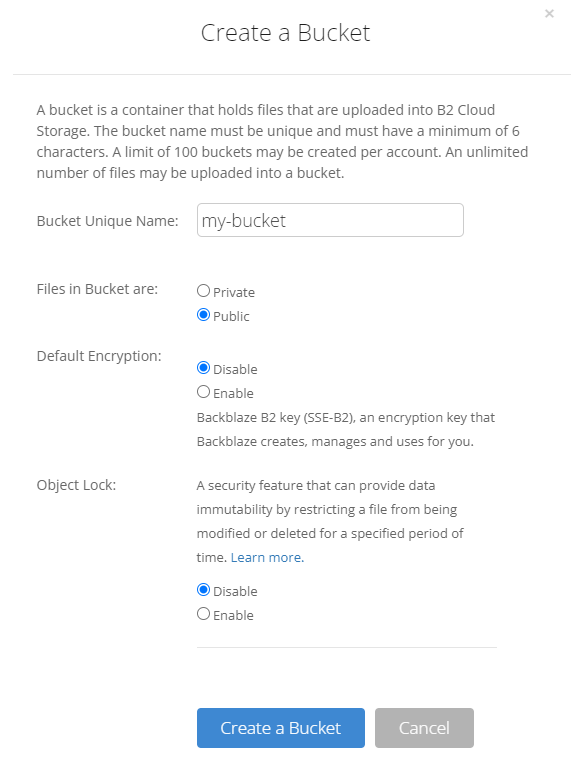 ×

Create a Bucket

A bucket is a container that holds files that are uploaded into B2 Cloud Storage. The bucket name must be unique and must have a minimum of 6 characters. A limit of 100 buckets may be created per account. An unlimited number of files may be uploaded into a bucket.

Bucket Unique Name: my-bucket

Files in Bucket are:
Private
Public

Default Encryption:
Disable
Enable
Backblaze B2 key (SSE-B2), an encryption key that Backblaze creates, manages and uses for you.

Object Lock:
A security feature that can provide data immutability by restricting a file from being modified or deleted for a specified period of time. Learn more.
Disable
Enable

Create a Bucket
Cancel